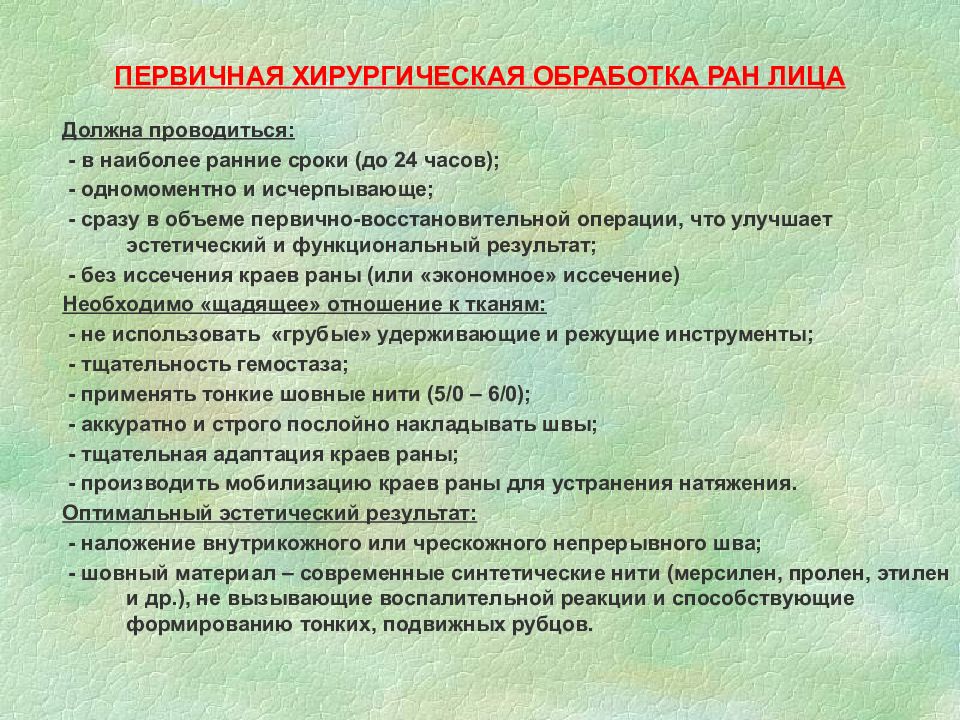 ПЕРВИЧНАЯ ХИРУРГИЧЕСКАЯ ОБРАБОТКА РАН ЛИЦА

Должна проводиться:
- в наиболее ранние сроки (до 24 часов);
- одномоментно и исчерпывающе;
- сразу в объеме первично-восстановительной операции, что улучшает эстетический и функциональный результат;
- без иссечения краев раны (или «экономное» иссечение)

Необходимо «щадящее» отношение к тканям:
- не использовать «грубые» удерживающие и режущие инструменты;
- тщательность гемостаза;
- применять тонкие шовные нити (5/0 – 6/0);
- аккуратно и строго послойно накладывать швы;
- тщательная адаптация краев раны;
- производить мобилизацию краев раны для устранения натяжения.

Оптимальный эстетический результат:
- наложение внутрикожного или чрескожного непрерывного шва;
- шовный материал – современные синтетические нити (мерсилен, пролен, этилен и др.), не вызывающие воспалительной реакции и способствующие формированию тонких, подвижных рубцов.